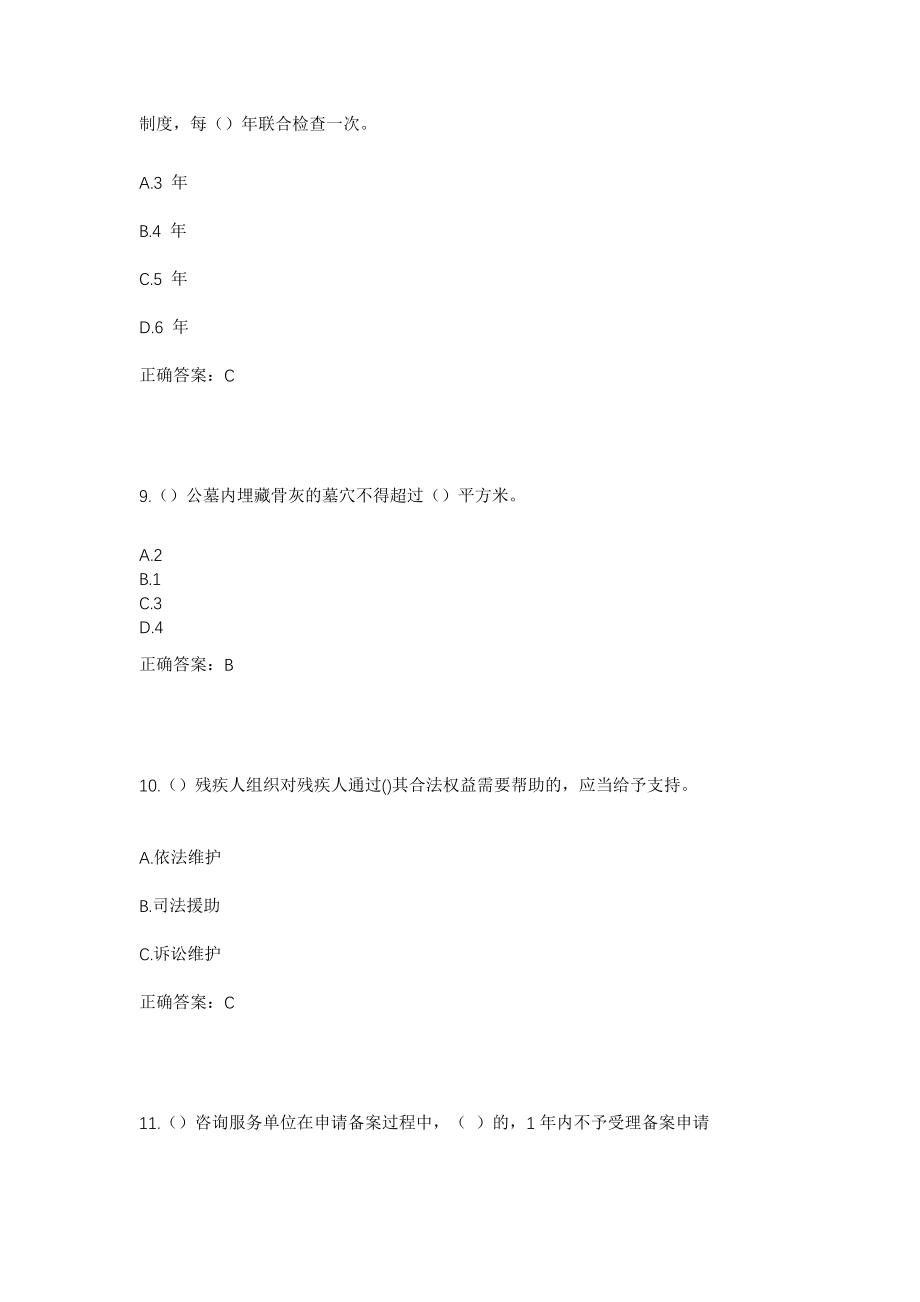 制度，每（）年联合检查一次。

A.3 年

B.4 年

C.5 年

D.6 年

正确答案：C

9.（）公墓内埋藏骨灰的墓穴不得超过（）平方米。

A.2
B.1
C.3
D.4

正确答案：B

10.（）残疾人组织对残疾人通过()其合法权益需要帮助的，应当给予支持。

A.依法维护

B.司法援助

C.诉讼维护

正确答案：C

11.（）咨询服务单位在申请备案过程中，（ ）的，1 年内不予受理备案申请